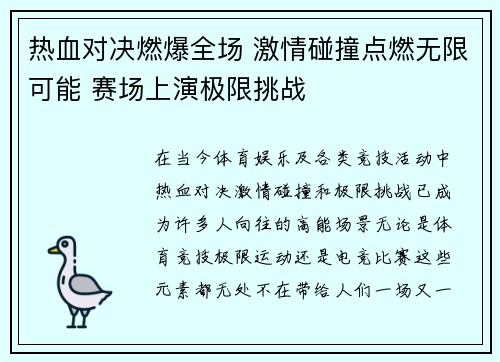 热血对决燃爆全场 激情碰撞点燃无限可能 赛场上演极限挑战

在当今体育娱乐及各类竞技活动中热血对决激情碰撞和极限挑战已成为许多人向往的高能场景无论是体育竞技极限运动还是电竞比赛这些元素都无处不在带给人们一场又一